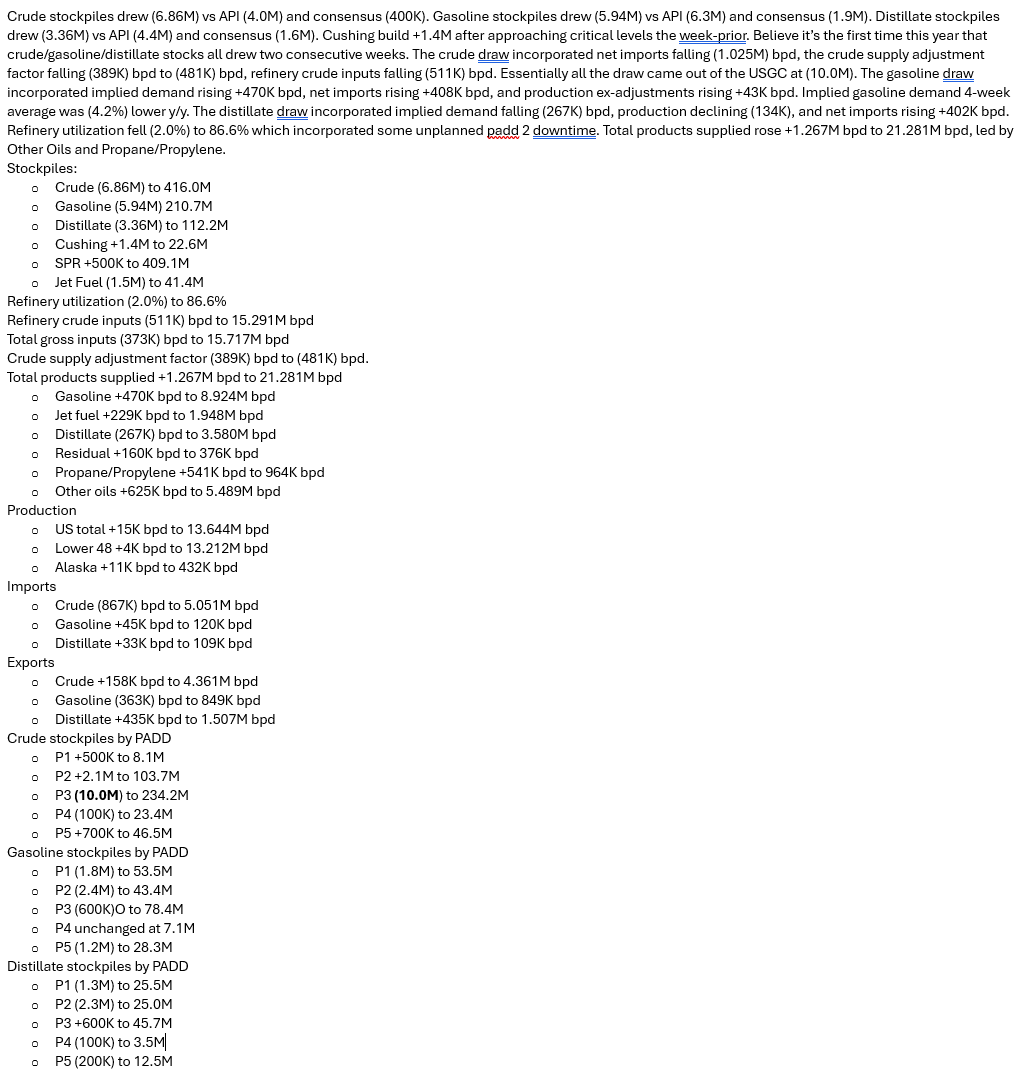 Crude stockpiles drew (6.86M) vs API (4.0M) and consensus (400K). Gasoline stockpiles drew (5.94M) vs API (6.3M) and consensus (1.9M). Distillate stockpiles drew (3.36M) vs API (4.4M) and consensus (1.6M). Cushing build +1.4M after approaching critical levels the week-prior. Believe it's the first time this year that crude/gasoline/distillate stocks all drew two consecutive weeks. The crude draw incorporated net imports falling (1.025M) bpd, the crude supply adjustment factor falling (389K) bpd to (481K) bpd, refinery crude inputs falling (511K) bpd. Essentially all the draw came out of the USGC at (10.0M). The gasoline draw incorporated implied demand rising +470K bpd, net imports rising +408K bpd, and production ex-adjustments rising +43K bpd. Implied gasoline demand 4-week average was (4.2%) lower y/y. The distillate draw incorporated implied demand falling (267K) bpd, production declining (134K), and net imports rising +402K bpd. Refinery utilization fell (2.0%) to 86.6% which incorporated some unplanned padd 2 downtime. Total products supplied rose +1.267M bpd to 21.281M bpd, led by Other Oils and Propane/Propylene.
Stockpiles:
o Crude (6.86M) to 416.0M
o Gasoline (5.94M) 210.7M
o Distillate (3.36M) to 112.2M
o Cushing +1.4M to 22.6M
o SPR +500K to 409.1M
o Jet Fuel (1.5M) to 41.4M
Refinery utilization (2.0%) to 86.6%
Refinery crude inputs (511K) bpd to 15.291M bpd
Total gross inputs (373K) bpd to 15.717M bpd
Crude supply adjustment factor (389K) bpd to (481K) bpd.
Total products supplied +1.267M bpd to 21.281M bpd
o Gasoline +470K bpd to 8.924M bpd
o Jet fuel +229K bpd to 1.948M bpd
o Distillate (267K) bpd to 3.580M bpd
o Residual +160K bpd to 376K bpd
o Propane/Propylene +541K bpd to 964K bpd
o Other oils +625K bpd to 5.489M bpd
Production
o US total +15K bpd to 13.644M bpd
o Lower 48 +4K bpd to 13.212M bpd
o Alaska +11K bpd to 432K bpd
Imports
o Crude (867K) bpd to 5.051M bpd
o Gasoline +45K bpd to 120K bpd
o Distillate +33K bpd to 109K bpd
Exports
o Crude +158K bpd to 4.361M bpd
o Gasoline (363K) bpd to 849K bpd
o Distillate +435K bpd to 1.507M bpd
Crude stockpiles by PADD
o P1 +500K to 8.1M
o P2 +2.1M to 103.7M
o P3 (10.0M) to 234.2M
o P4 (100K) to 23.4M
o P5 +700K to 46.5M
Gasoline stockpiles by PADD
o P1 (1.8M) to 53.5M
o P2 (2.4M) to 43.4M
o P3 (600K)O to 78.4M
o P4 unchanged at 7.1M
o P5 (1.2M) to 28.3M
Distillate stockpiles by PADD
o P1 (1.3M) to 25.5M
o P2 (2.3M) to 25.0M
o P3 +600K to 45.7M
o P4 (100K) to 3.5M
o P5 (200K) to 12.5M